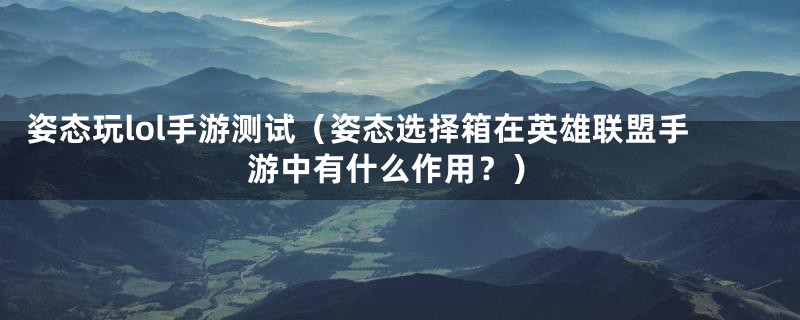 姿态玩lol手游测试（姿态选择箱在英雄联盟手游中有什么作用？）